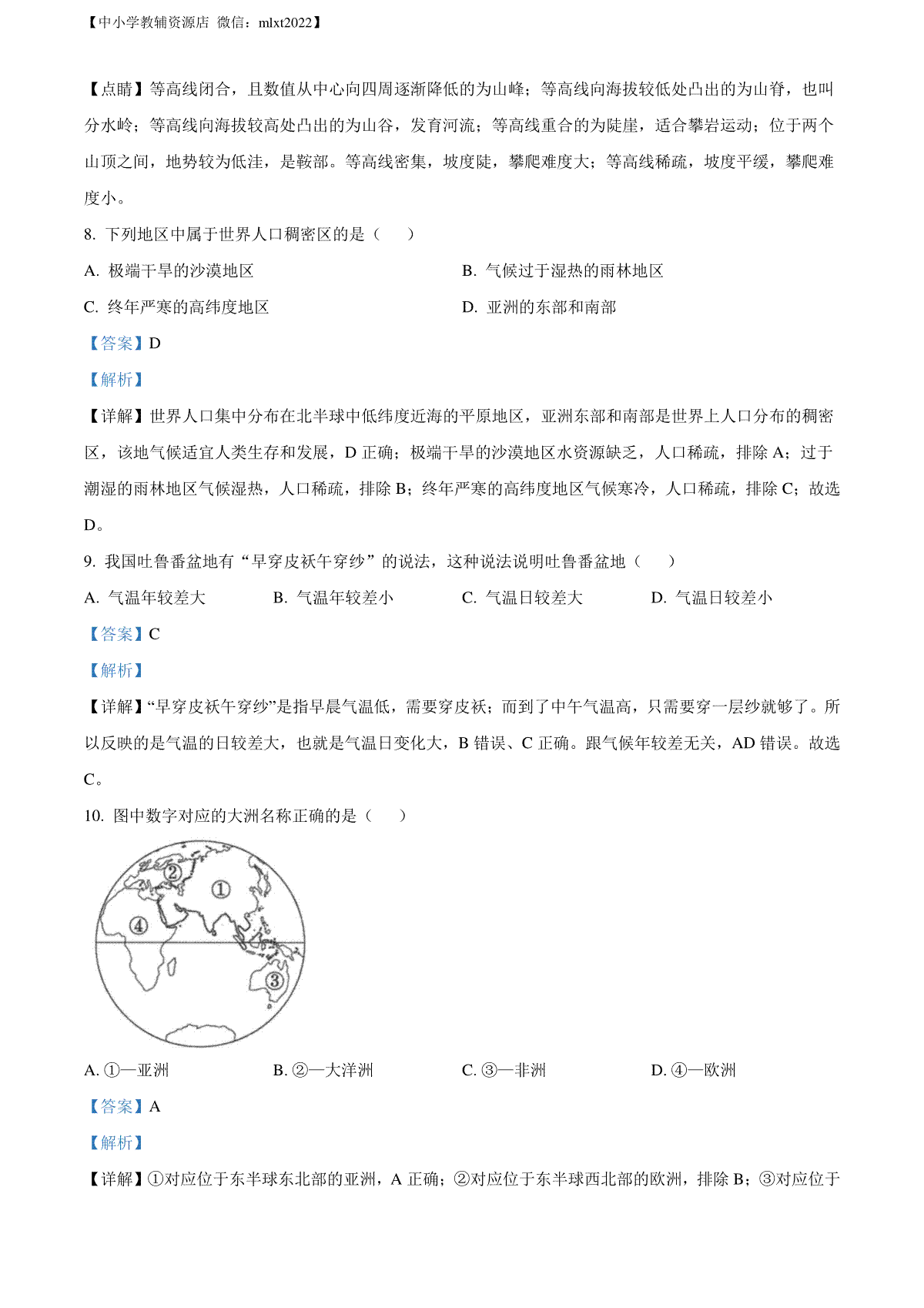 【中小学教辅资源店 微信：mlxt2022】

【点睛】等高线闭合，且数值从中心向四周逐渐降低的为山峰；等高线向海拔较低处凸出的为山脊，也叫分水岭；等高线向海拔较高处凸出的为山谷，发育河流；等高线重合的为陡崖，适合攀岩运动；位于两个山顶之间，地势较为低洼，是鞍部。等高线密集，坡度陡，攀爬难度大；等高线稀疏，坡度平缓，攀爬难度小。

8. 下列地区中属于世界人口稠密区的是（　　）

A. 极端干旱的沙漠地区

B. 气候过于湿热的雨林地区

C. 终年严寒的高纬度地区

D. 亚洲的东部和南部

【答案】D

【解析】

【详解】世界人口集中分布在北半球中低纬度近海的平原地区，亚洲东部和南部是世界上人口分布的稠密区，该地气候适宜人类生存和发展，D 正确；极端干旱的沙漠地区水资源缺乏，人口稀疏，排除 A；过于潮湿的雨林地区气候湿热，人口稀疏，排除 B；终年严寒的高纬度地区气候寒冷，人口稀疏，排除 C；故选 D。

9. 我国吐鲁番盆地有“早穿皮袄午穿纱”的说法，这种说法说明吐鲁番盆地（　　）

A. 气温年较差大

B. 气温年较差小

C. 气温日较差大

D. 气温日较差小

【答案】C

【解析】

【详解】“早穿皮袄午穿纱”是指早晨气温低，需要穿皮袄；而到了中午气温高，只需要穿一层纱就够了。所以反映的是气温的日较差大，也就是气温日变化大，B 错误、C 正确。跟气候年较差无关，AD 错误。故选 C。

10. 图中数字对应的大洲名称正确的是（　　）

②
①
④
③

A. ①—亚洲

B. ②—大洋洲

C. ③—非洲

D. ④—欧洲

【答案】A

【解析】

【详解】①对应位于东半球东北部的亚洲，A 正确；②对应位于东半球西北部的欧洲，排除 B；③对应位于